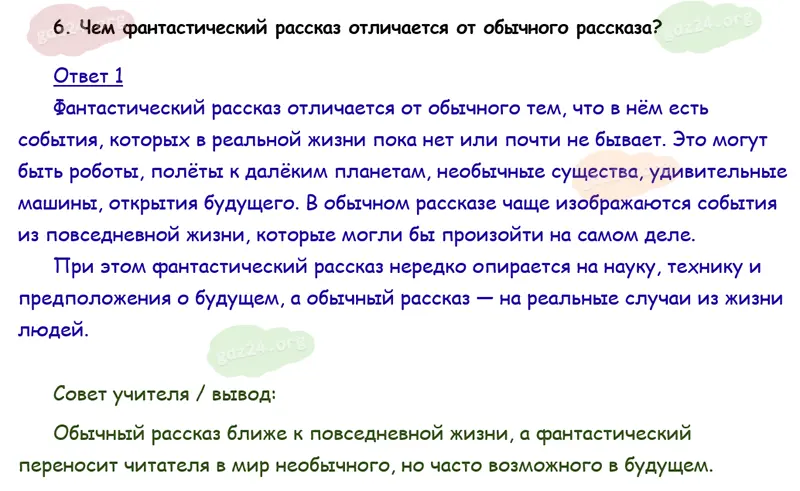 6. Чем фантастический рассказ отличается от обычного рассказа?

Ответ 1

Фантастический рассказ отличается от обычного тем, что в нём есть события, которых в реальной жизни пока нет или почти не бывает. Это могут быть роботы, полёты к далёким планетам, необычные существа, удивительные машины, открытия будущего. В обычном рассказе чаще изображаются события из повседневной жизни, которые могли бы произойти на самом деле.

При этом фантастический рассказ нередко опирается на науку, технику и предположения о будущем, а обычный рассказ — на реальные случаи из жизни людей.

Совет учителя / вывод:

Обычный рассказ ближе к повседневной жизни, а фантастический переносит читателя в мир необычного, но часто возможного в будущем.

gdz24.org